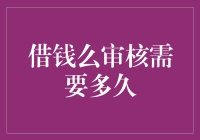 借钱么审核需要多久